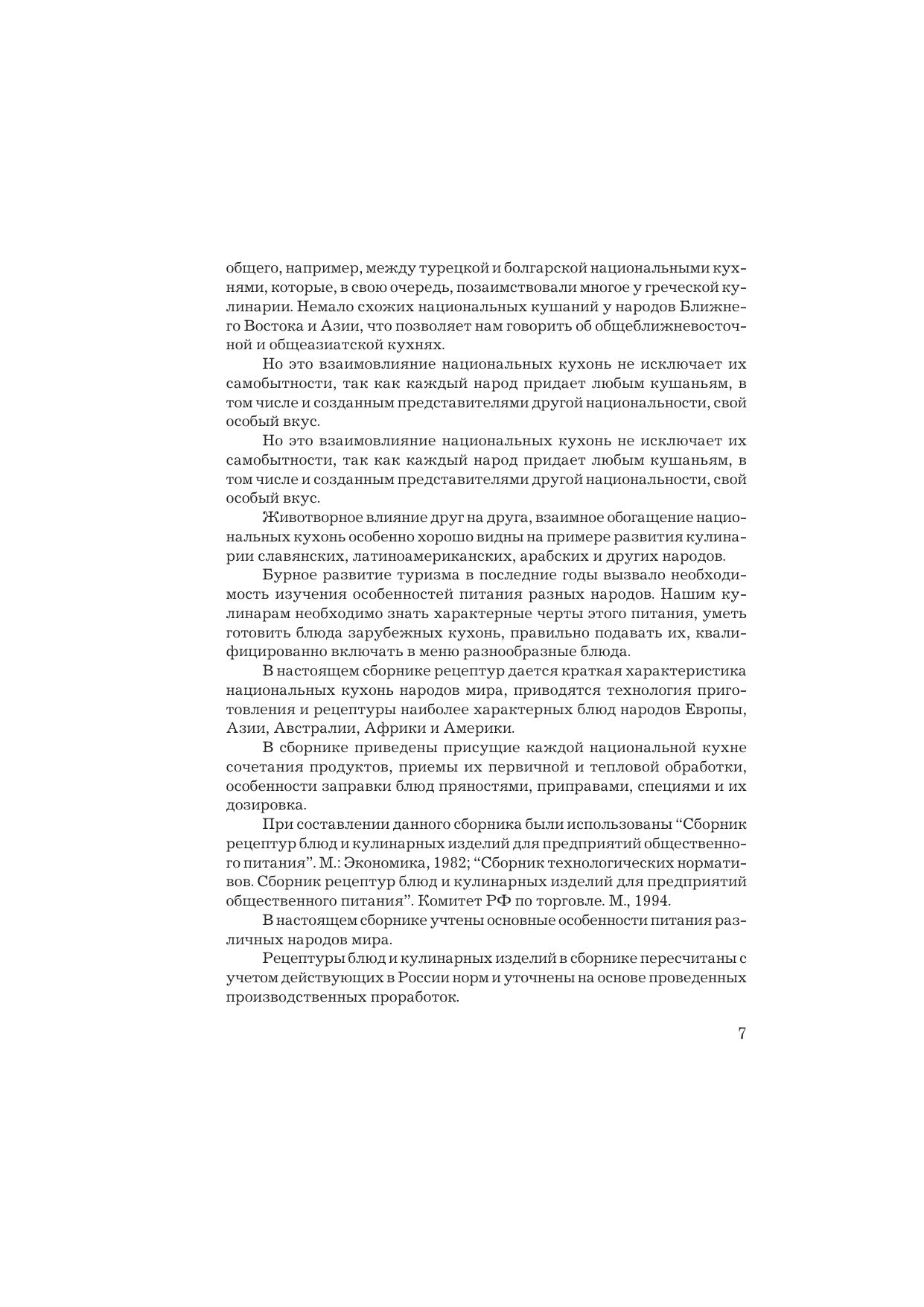 общего, например, между турецкой и болгарской национальными кухнями, которые, в свою очередь, позаимствовали многое у греческой кулинарии. Немало схожих национальных кушаний у народов Ближнего Востока и Азии, что позволяет нам говорить об общеближневосточной и общеазиатской кухнях.

Но это взаимовлияние национальных кухонь не исключает их самобытности, так как каждый народ придает любым кушаньям, в том числе и созданным представителями другой национальности, свой особый вкус.

Но это взаимовлияние национальных кухонь не исключает их самобытности, так как каждый народ придает любым кушаньям, в том числе и созданным представителями другой национальности, свой особый вкус.

Животворное влияние друг на друга, взаимное обогащение национальных кухонь особенно хорошо видны на примере развития кулинарии славянских, латиноамериканских, арабских и других народов.

Бурное развитие туризма в последние годы вызвало необходимость изучения особенностей питания разных народов. Нашим кулинарам необходимо знать характерные черты этого питания, уметь готовить блюда зарубежных кухонь, правильно подавать их, квалифицированно включать в меню разнообразные блюда.

В настоящем сборнике рецептур дается краткая характеристика национальных кухонь народов мира, приводятся технология приготовления и рецептуры наиболее характерных блюд народов Европы, Азии, Австралии, Африки и Америки.

В сборнике приведены присущие каждой национальной кухне сочетания продуктов, приемы их первичной и тепловой обработки, особенности заправки блюд пряностями, приправами, специями и их дозировка.

При составлении данного сборника были использованы “Сборник рецептур блюд и кулинарных изделий для предприятий общественного питания”. М.: Экономика, 1982; “Сборник технологических нормативов. Сборник рецептур блюд и кулинарных изделий для предприятий общественного питания”. Комитет РФ по торговле. М., 1994.

В настоящем сборнике учтены основные особенности питания различных народов мира.

Рецептуры блюд и кулинарных изделий в сборнике пересчитаны с учетом действующих в России норм и уточнены на основе проведенных производственных проработок.

7